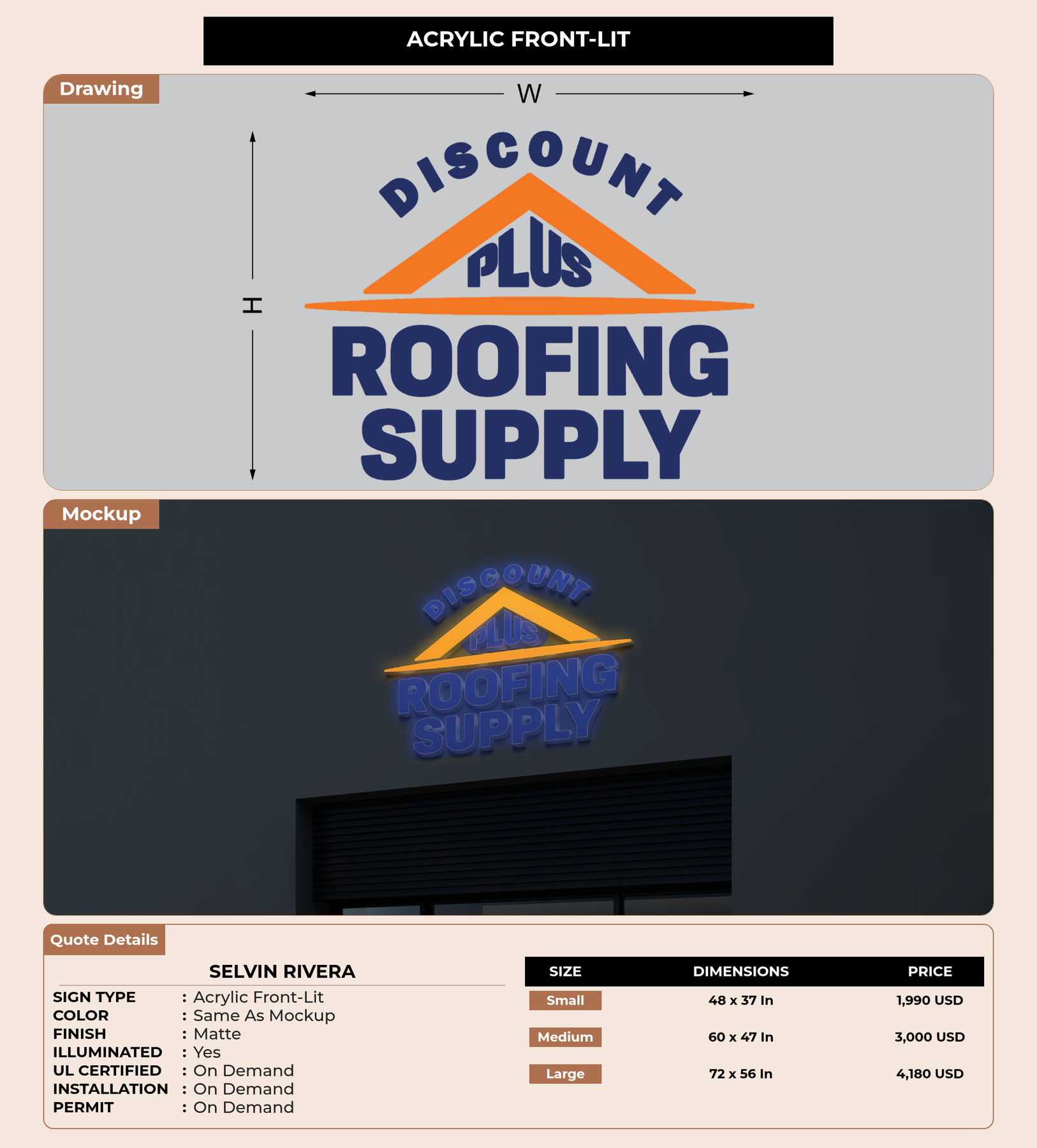 ACRYLIC FRONT-LIT

Drawing

W

H

DISCOUNT
PLUS
ROOFING
SUPPLY

Mockup

DISCOUNT
PLUS
ROOFING
SUPPLY

Quote Details

SELVIN RIVERA

SIGN TYPE : Acrylic Front-Lit
COLOR : Same As Mockup
FINISH : Matte
ILLUMINATED : Yes
UL CERTIFIED : On Demand
INSTALLATION : On Demand
PERMIT : On Demand

| SIZE | DIMENSIONS | PRICE |
|---|---|---|
| Small | 48 x 37 In | 1,990 USD |
| Medium | 60 x 47 In | 3,000 USD |
| Large | 72 x 56 In | 4,180 USD |